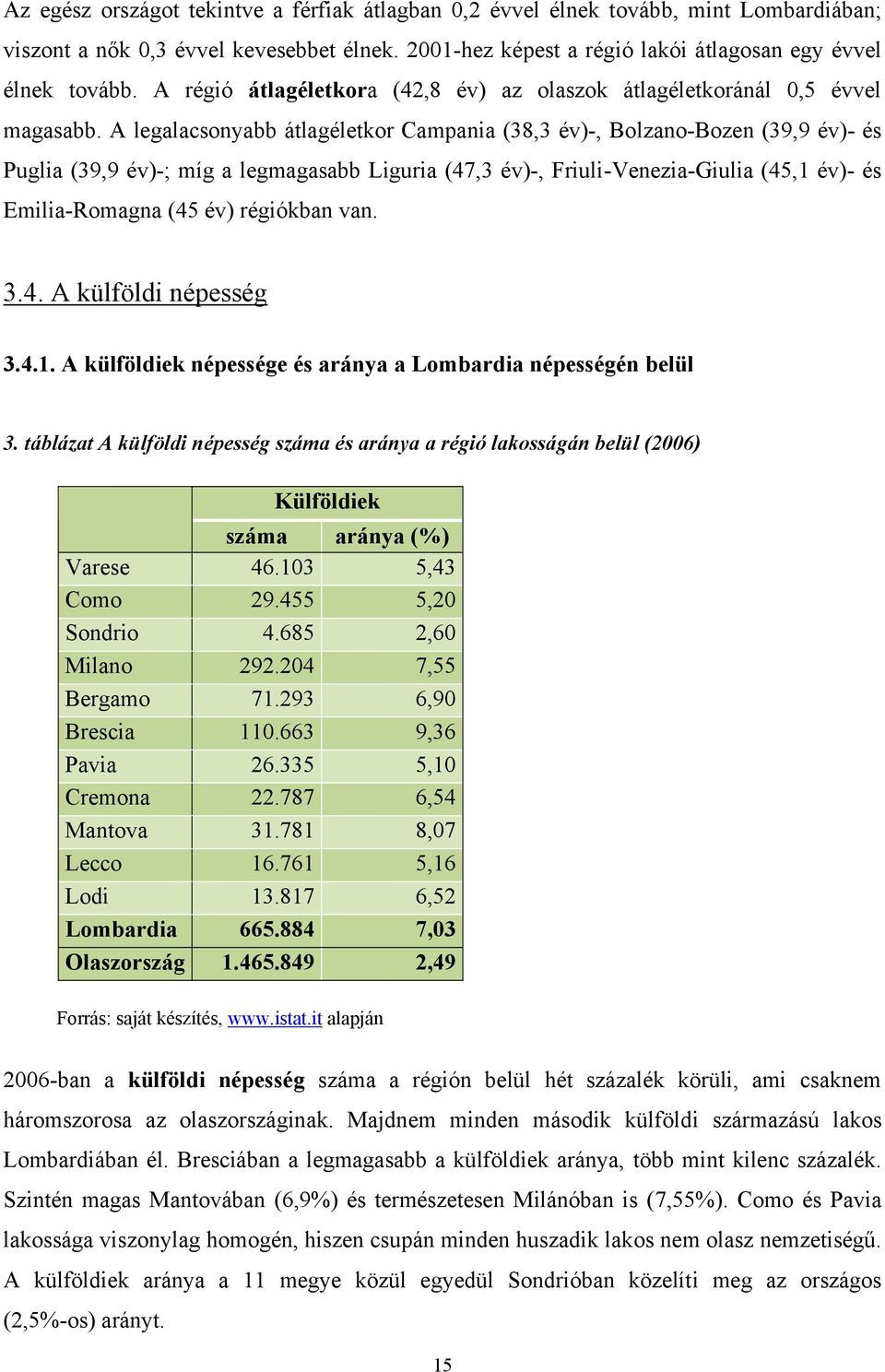 Az egész országot tekintve a férfiak átlagban 0,2 évvel élnek tovább, mint Lombardiában; viszont a nők 0,3 évvel kevesebbet élnek. 2001-hez képest a régió lakói átlagosan egy évvel élnek tovább. A régió átlagéletkora (42,8 év) az olaszok átlagéletkoránál 0,5 évvel magasabb. A legalacsonyabb átlagéletkor Campania (38,3 év)-, Bolzano-Bozen (39,9 év)- és Puglia (39,9 év)-; míg a legmagasabb Liguria (47,3 év)-, Friuli-Venezia-Giulia (45,1 év)- és Emilia-Romagna (45 év) régiókban van.

3.4. A külföldi népesség

3.4.1. A külföldiek népessége és aránya a Lombardia népességén belül

3. táblázat A külföldi népesség száma és aránya a régió lakosságán belül (2006)

| | Külföldiek | |
|---|---|---|
| | száma | aránya (%) |
| Varese | 46.103 | 5,43 |
| Como | 29.455 | 5,20 |
| Sondrio | 4.685 | 2,60 |
| Milano | 292.204 | 7,55 |
| Bergamo | 71.293 | 6,90 |
| Brescia | 110.663 | 9,36 |
| Pavia | 26.335 | 5,10 |
| Cremona | 22.787 | 6,54 |
| Mantova | 31.781 | 8,07 |
| Lecco | 16.761 | 5,16 |
| Lodi | 13.817 | 6,52 |
| Lombardia | 665.884 | 7,03 |
| Olaszország | 1.465.849 | 2,49 |

Forrás: saját készítés, www.istat.it alapján

2006-ban a külföldi népesség száma a régión belül hét százalék körüli, ami csaknem háromszorosa az olaszországinak. Majdnem minden második külföldi származású lakos Lombardiában él. Bresciában a legmagasabb a külföldiek aránya, több mint kilenc százalék. Szintén magas Mantovában (6,9%) és természetesen Milánóban is (7,55%). Como és Pavia lakossága viszonylag homogén, hiszen csupán minden huszadik lakos nem olasz nemzetiségű. A külföldiek aránya a 11 megye közül egyedül Sondrióban közelíti meg az országos (2,5%-os) arányt.

15